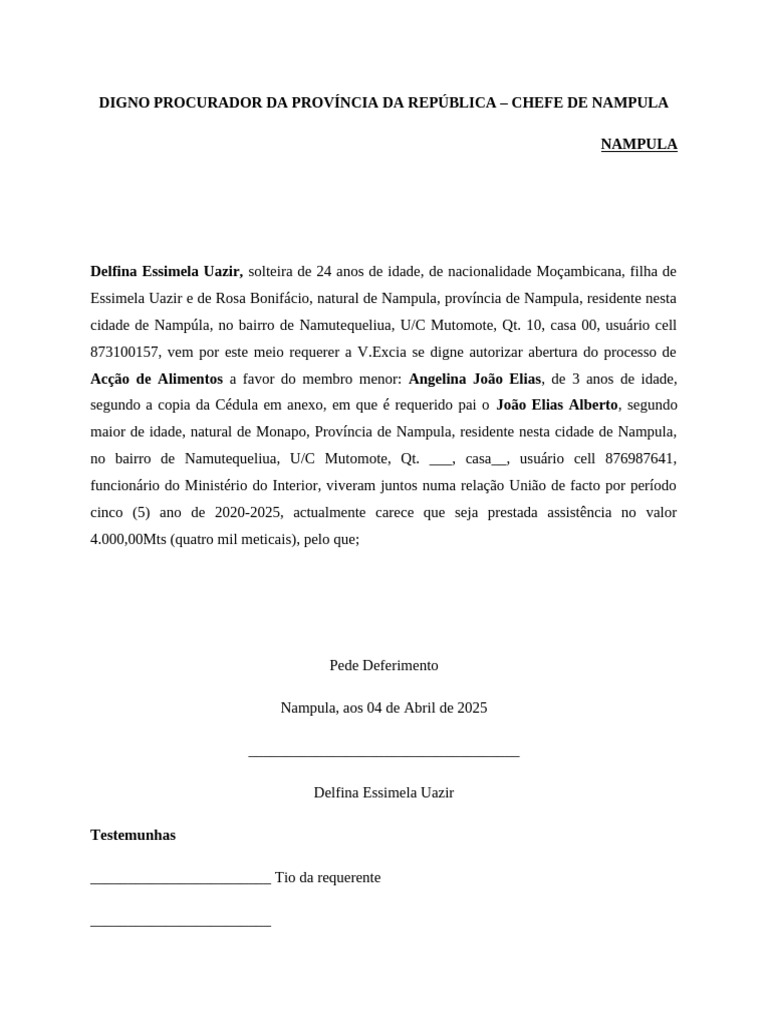 DIGNO PROCURADOR DA PROVÍNCIA DA REPÚBLICA – CHEFE DE NAMPULA

NAMPULA

Delfina Essimela Uazir, solteira de 24 anos de idade, de nacionalidade Moçambicana, filha de Essimela Uazir e de Rosa Bonifácio, natural de Nampula, província de Nampula, residente nesta cidade de Nampúla, no bairro de Namutequeliua, U/C Mutomote, Qt. 10, casa 00, usuário cell 873100157, vem por este meio requerer a V.Excia se digne autorizar abertura do processo de Acção de Alimentos a favor do membro menor: Angelina João Elias, de 3 anos de idade, segundo a copia da Cédula em anexo, em que é requerido pai o João Elias Alberto, segundo maior de idade, natural de Monapo, Província de Nampula, residente nesta cidade de Nampula, no bairro de Namutequeliua, U/C Mutomote, Qt. ___, casa__, usuário cell 876987641, funcionário do Ministério do Interior, viveram juntos numa relação União de facto por período cinco (5) ano de 2020-2025, actualmente carece que seja prestada assistência no valor 4.000,00Mts (quatro mil meticais), pelo que;

Pede Deferimento

Nampula, aos 04 de Abril de 2025

___________________________________

Delfina Essimela Uazir

Testemunhas

________________________ Tio da requerente

________________________